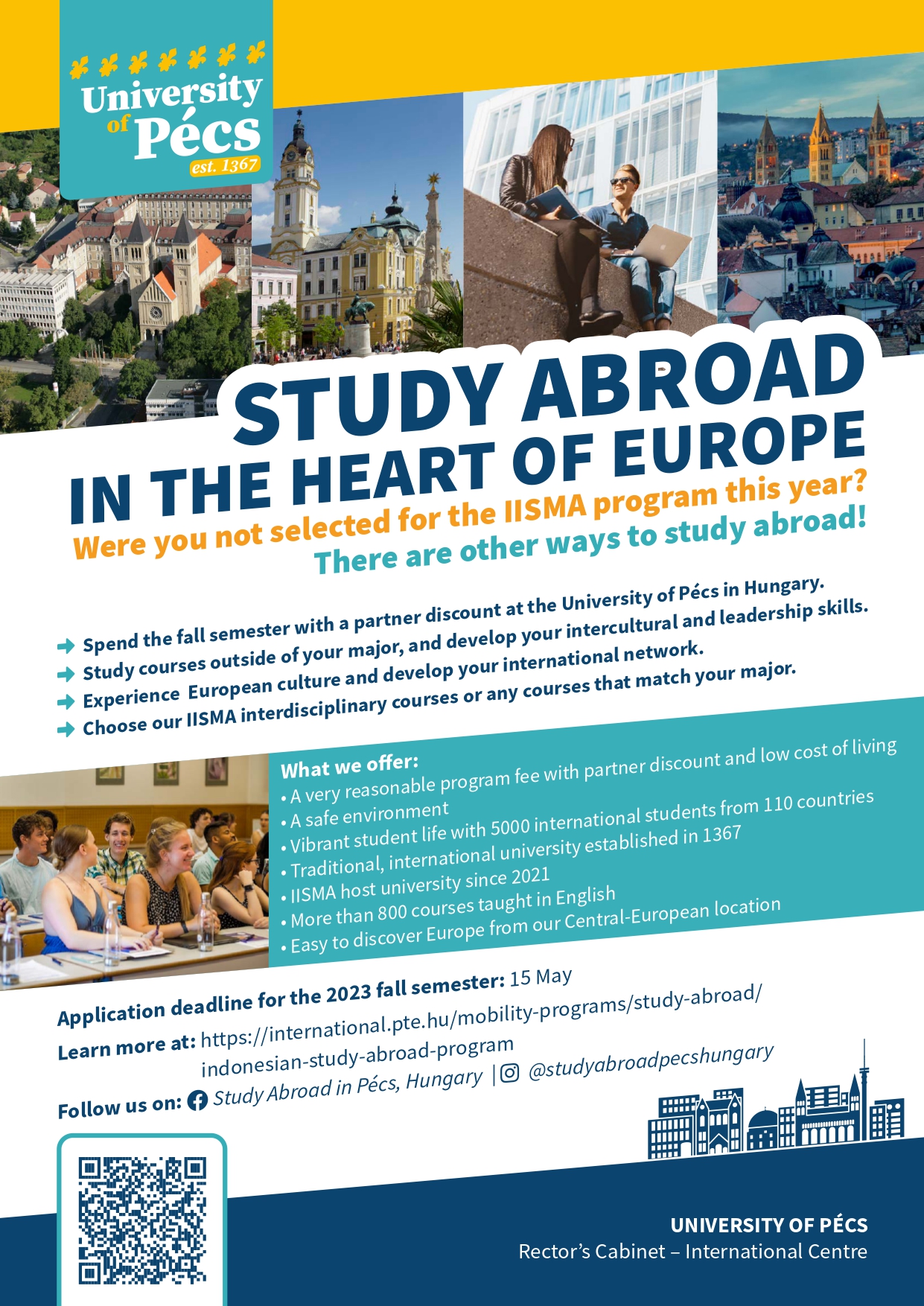 University of Pécs
est. 1367

STUDY ABROAD IN THE HEART OF EUROPE

Were you not selected for the IISMA program this year?
There are other ways to study abroad!

Spend the fall semester with a partner discount at the University of Pécs in Hungary.
Study courses outside of your major, and develop your intercultural and leadership skills.
Experience European culture and develop your international network.
Choose our IISMA interdisciplinary courses or any courses that match your major.

What we offer:
• A very reasonable program fee with partner discount and low cost of living
• A safe environment
• Vibrant student life with 5000 international students from 110 countries
• Traditional, international university established in 1367
• IISMA host university since 2021
• More than 800 courses taught in English
• Easy to discover Europe from our Central-European location

Application deadline for the 2023 fall semester: 15 May
Learn more at: https://international.pte.hu/mobility-programs/study-abroad/indonesian-study-abroad-program
Follow us on: Study Abroad in Pécs, Hungary | @studyabroadpecshungary

UNIVERSITY OF PÉCS
Rector's Cabinet – International Centre